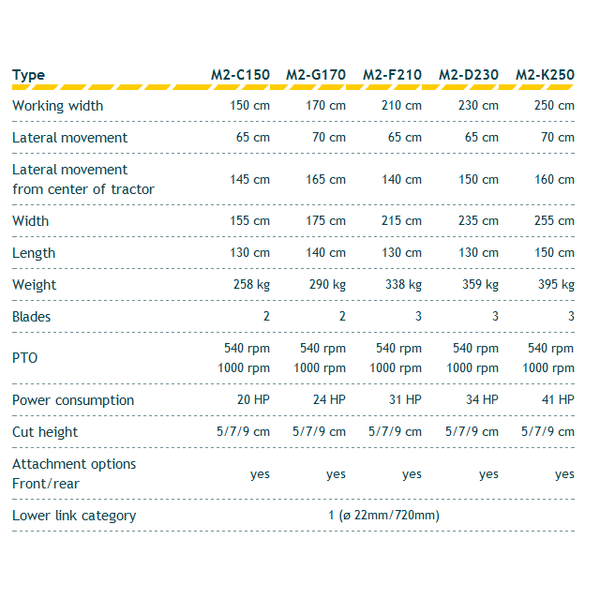 | Type | M2-C150 | M2-G170 | M2-F210 | M2-D230 | M2-K250 |
|---|---|---|---|---|---|
| Working width | 150 cm | 170 cm | 210 cm | 230 cm | 250 cm |
| Lateral movement | 65 cm | 70 cm | 65 cm | 65 cm | 70 cm |
| Lateral movement from center of tractor | 145 cm | 165 cm | 140 cm | 150 cm | 160 cm |
| Width | 155 cm | 175 cm | 215 cm | 235 cm | 255 cm |
| Length | 130 cm | 140 cm | 130 cm | 130 cm | 150 cm |
| Weight | 258 kg | 290 kg | 338 kg | 359 kg | 395 kg |
| Blades | 2 | 2 | 3 | 3 | 3 |
| PTO | 540 rpm 1000 rpm | 540 rpm 1000 rpm | 540 rpm 1000 rpm | 540 rpm 1000 rpm | 540 rpm 1000 rpm |
| Power consumption | 20 HP | 24 HP | 31 HP | 34 HP | 41 HP |
| Cut height | 5/7/9 cm | 5/7/9 cm | 5/7/9 cm | 5/7/9 cm | 5/7/9 cm |
| Attachment options Front/rear | yes | yes | yes | yes | yes |
| Lower link category | 1 (ø 22mm/720mm) | | | | |